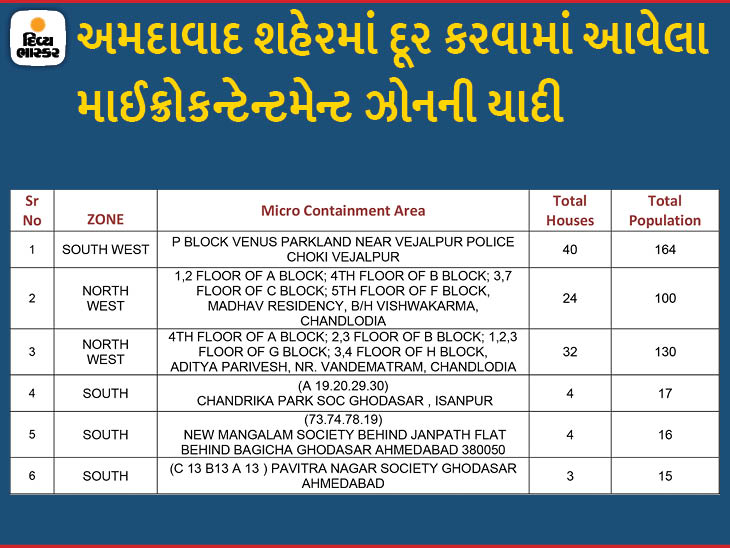 દિવ્ય ભાસ્કર

અમદાવાદ શહેરમાં દૂર કરવામાં આવેલા માઈક્રોકન્ટેન્ટમેન્ટ ઝોનની યાદી

| Sr No | ZONE | Micro Containment Area | Total Houses | Total Population |
|---|---|---|---|---|
| 1 | SOUTH WEST | P BLOCK VENUS PARKLAND NEAR VEJALPUR POLICE CHOKI VEJALPUR | 40 | 164 |
| 2 | NORTH WEST | 1,2 FLOOR OF A BLOCK; 4TH FLOOR OF B BLOCK; 3,7 FLOOR OF C BLOCK; 5TH FLOOR OF F BLOCK, MADHAV RESIDENCY, B/H VISHWAKARMA, CHANDLODIA | 24 | 100 |
| 3 | NORTH WEST | 4TH FLOOR OF A BLOCK; 2,3 FLOOR OF B BLOCK; 1,2,3 FLOOR OF G BLOCK; 3,4 FLOOR OF H BLOCK, ADITYA PARIVESH, NR. VANDEMATRAM, CHANDLODIA | 32 | 130 |
| 4 | SOUTH | (A 19.20.29.30) CHANDRIKA PARK SOC GHODASAR , ISANPUR | 4 | 17 |
| 5 | SOUTH | (73.74.78.19) NEW MANGALAM SOCIETY BEHIND JANPATH FLAT BEHIND BAGICHA GHODASAR AHMEDABAD 380050 | 4 | 16 |
| 6 | SOUTH | (C 13 B13 A 13 ) PAVITRA NAGAR SOCIETY GHODASAR AHMEDABAD | 3 | 15 |